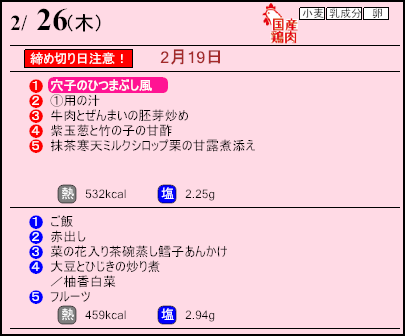 2/ 26(木)

国産鶏肉

小麦 乳成分 卵

締め切り日注意！ 2月19日

❶ 穴子のひつまぶし風
❷ ①用の汁
❸ 牛肉とぜんまいの胚芽炒め
❹ 紫玉葱と竹の子の甘酢
❺ 抹茶寒天ミルクシロップ栗の甘露煮添え

熱 532kcal 塩 2.25g

❶ ご飯
❷ 赤出し
❸ 菜の花入り茶碗蒸し鱈子あんかけ
❹ 大豆とひじきの炒り煮 ／柚香白菜
❺ フルーツ

熱 459kcal 塩 2.94g